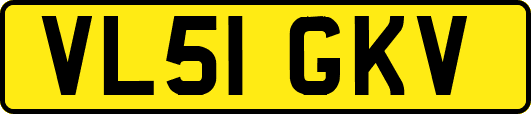 VL51 GKV